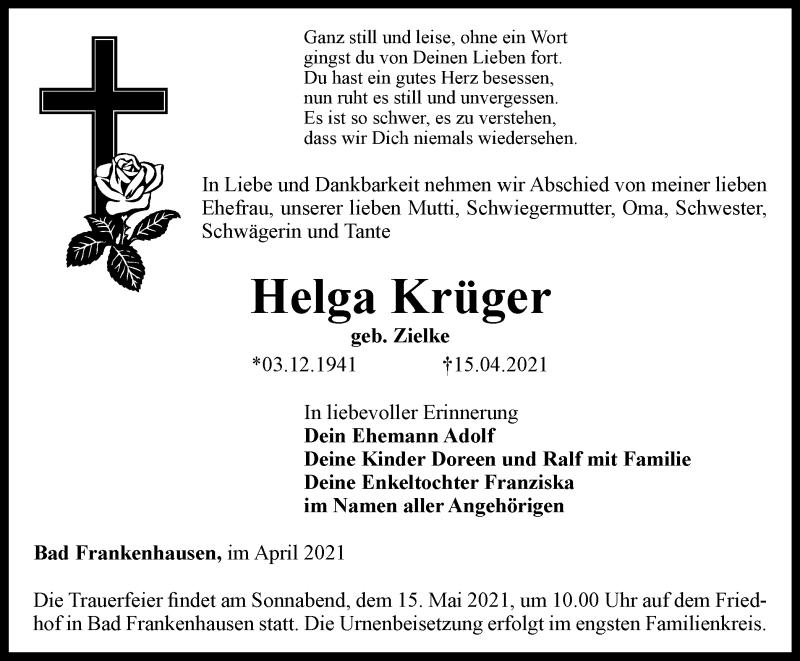 Ganz still und leise, ohne ein Wort
gingst du von Deinen Lieben fort.
Du hast ein gutes Herz besessen,
nun ruht es still und unvergessen.
Es ist so schwer, es zu verstehen,
dass wir Dich niemals wiedersehen.

In Liebe und Dankbarkeit nehmen wir Abschied von meiner lieben Ehefrau, unserer lieben Mutti, Schwiegermutter, Oma, Schwester, Schwägerin und Tante

Helga Krüger
geb. Zielke
*03.12.1941 †15.04.2021

In liebevoller Erinnerung
Dein Ehemann Adolf
Deine Kinder Doreen und Ralf mit Familie
Deine Enkeltochter Franziska
im Namen aller Angehörigen

Bad Frankenhausen, im April 2021

Die Trauerfeier findet am Sonnabend, dem 15. Mai 2021, um 10.00 Uhr auf dem Friedhof in Bad Frankenhausen statt. Die Urnenbeisetzung erfolgt im engsten Familienkreis.